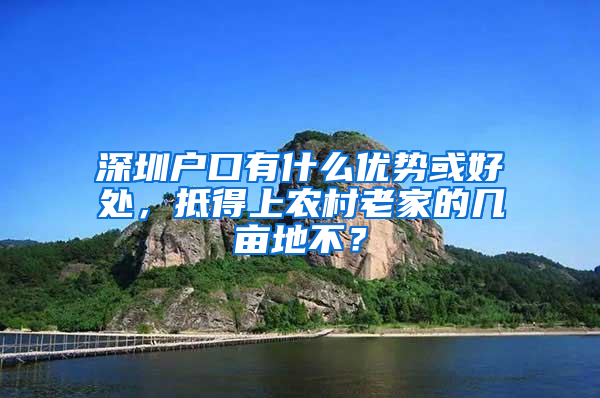 深圳户口有什么优势或好处，抵得上农村老家的几亩地不？